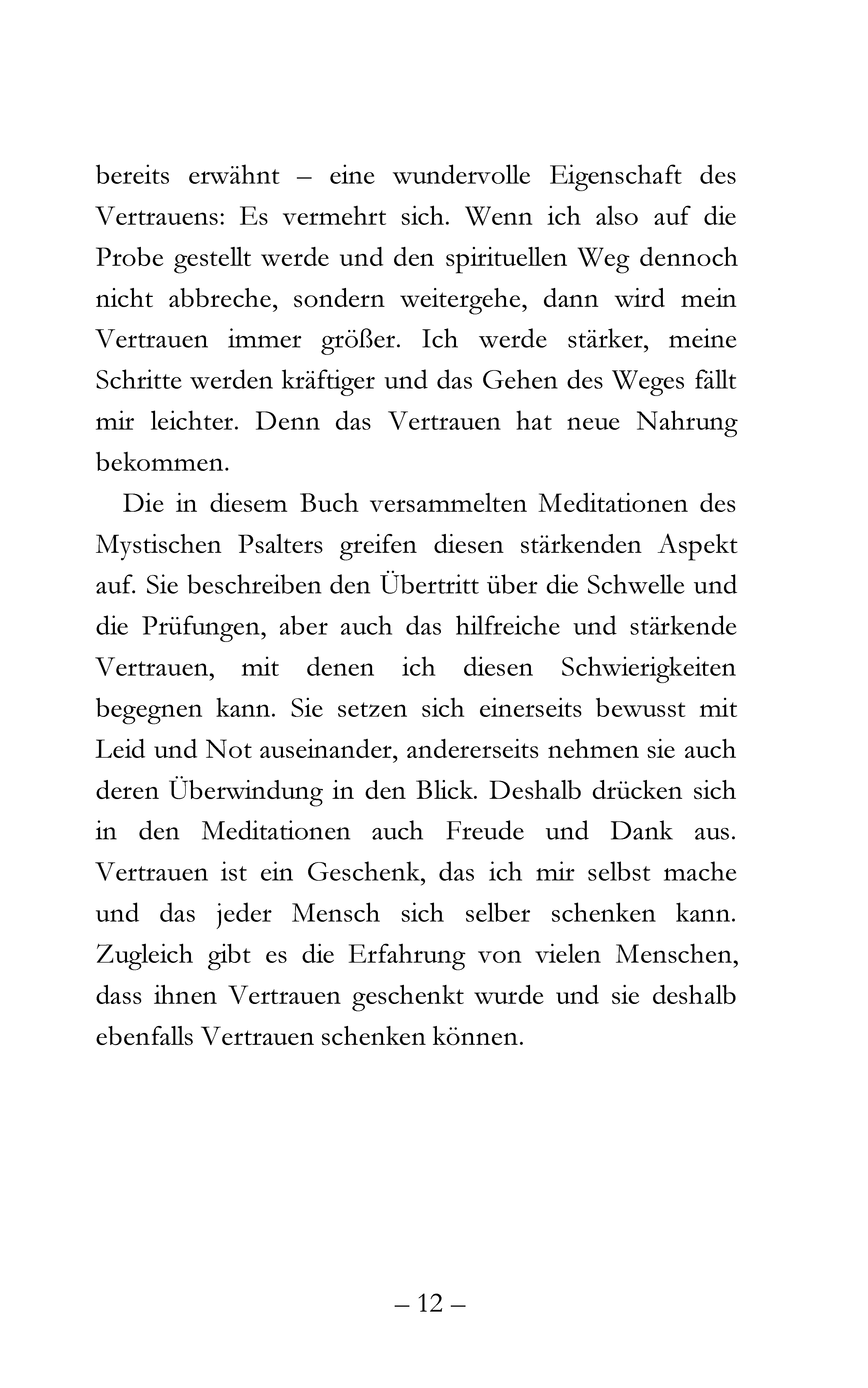 bereits erwähnt – eine wundervolle Eigenschaft des Vertrauens: Es vermehrt sich. Wenn ich also auf die Probe gestellt werde und den spirituellen Weg dennoch nicht abbreche, sondern weitergehe, dann wird mein Vertrauen immer größer. Ich werde stärker, meine Schritte werden kräftiger und das Gehen des Weges fällt mir leichter. Denn das Vertrauen hat neue Nahrung bekommen.

Die in diesem Buch versammelten Meditationen des Mystischen Psalters greifen diesen stärkenden Aspekt auf. Sie beschreiben den Übertritt über die Schwelle und die Prüfungen, aber auch das hilfreiche und stärkende Vertrauen, mit denen ich diesen Schwierigkeiten begegnen kann. Sie setzen sich einerseits bewusst mit Leid und Not auseinander, andererseits nehmen sie auch deren Überwindung in den Blick. Deshalb drücken sich in den Meditationen auch Freude und Dank aus. Vertrauen ist ein Geschenk, das ich mir selbst mache und das jeder Mensch sich selber schenken kann. Zugleich gibt es die Erfahrung von vielen Menschen, dass ihnen Vertrauen geschenkt wurde und sie deshalb ebenfalls Vertrauen schenken können.

– 12 –